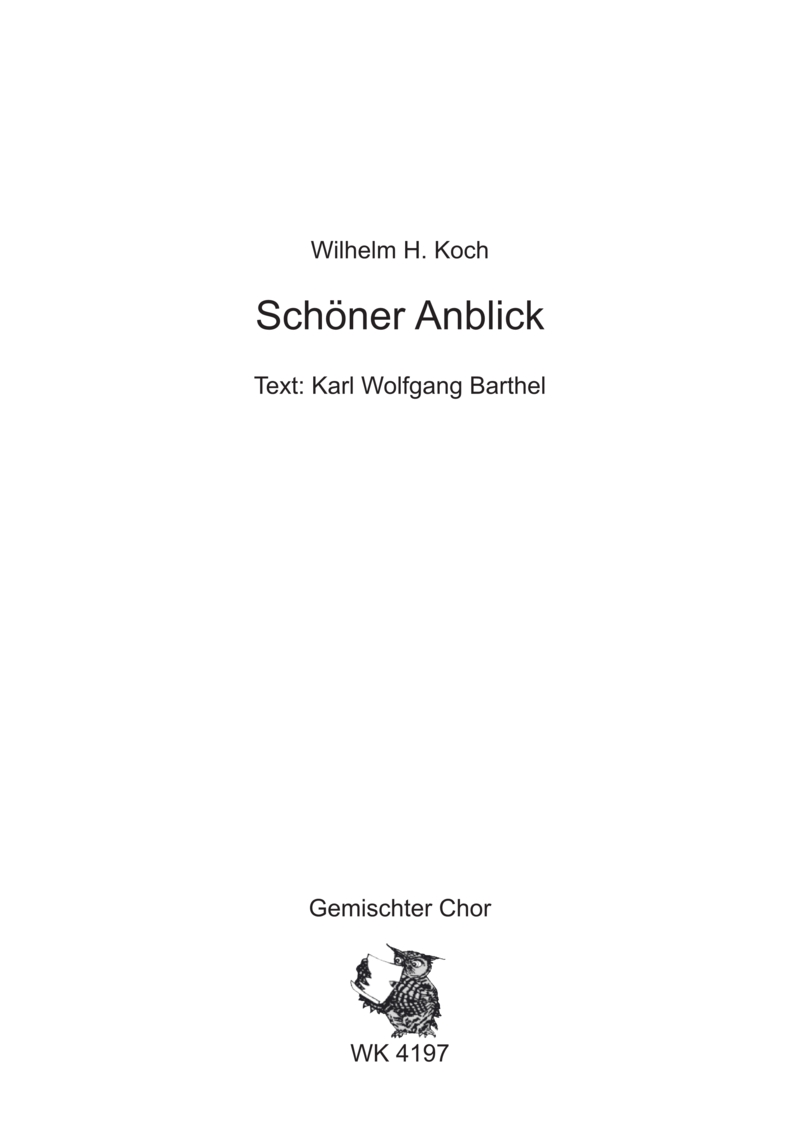 Wilhelm H. Koch

Schöner Anblick

Text: Karl Wolfgang Barthel

Gemischter Chor

WK 4197